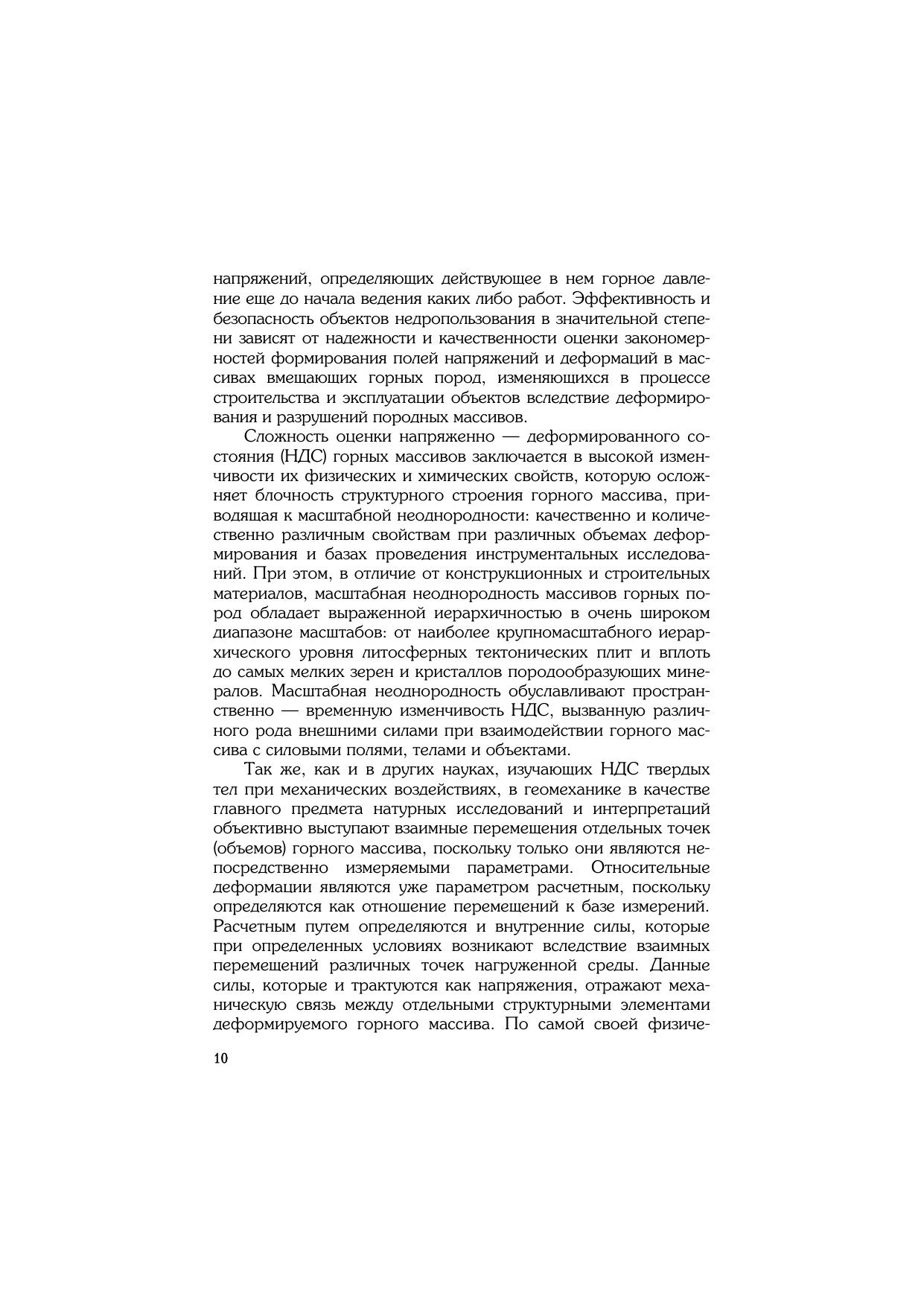 напряжений, определяющих действующее в нем горное давление еще до начала ведения каких либо работ. Эффективность и безопасность объектов недропользования в значительной степени зависят от надежности и качественности оценки закономерностей формирования полей напряжений и деформаций в массивах вмещающих горных пород, изменяющихся в процессе строительства и эксплуатации объектов вследствие деформирования и разрушений породных массивов.

Сложность оценки напряженно — деформированного состояния (НДС) горных массивов заключается в высокой изменчивости их физических и химических свойств, которую осложняет блочность структурного строения горного массива, приводящая к масштабной неоднородности: качественно и количественно различным свойствам при различных объемах деформирования и базах проведения инструментальных исследований. При этом, в отличие от конструкционных и строительных материалов, масштабная неоднородность массивов горных пород обладает выраженной иерархичностью в очень широком диапазоне масштабов: от наиболее крупномасштабного иерархического уровня литосферных тектонических плит и вплоть до самых мелких зерен и кристаллов породообразующих минералов. Масштабная неоднородность обуславливают пространственно — временную изменчивость НДС, вызванную различного рода внешними силами при взаимодействии горного массива с силовыми полями, телами и объектами.

Так же, как и в других науках, изучающих НДС твердых тел при механических воздействиях, в геомеханике в качестве главного предмета натурных исследований и интерпретаций объективно выступают взаимные перемещения отдельных точек (объемов) горного массива, поскольку только они являются непосредственно измеряемыми параметрами. Относительные деформации являются уже параметром расчетным, поскольку определяются как отношение перемещений к базе измерений. Расчетным путем определяются и внутренние силы, которые при определенных условиях возникают вследствие взаимных перемещений различных точек нагруженной среды. Данные силы, которые и трактуются как напряжения, отражают механическую связь между отдельными структурными элементами деформируемого горного массива. По самой своей физиче-

10